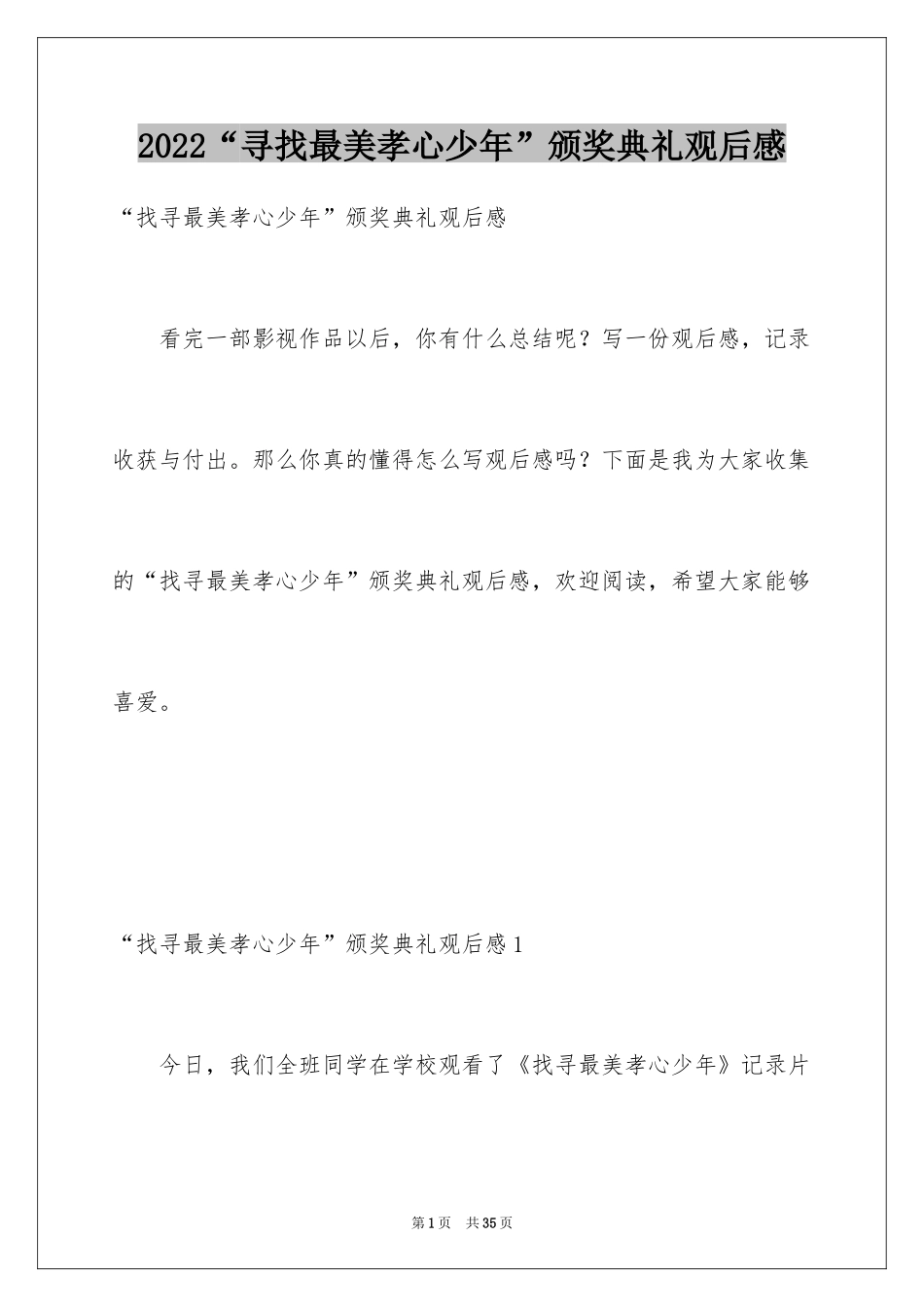 2022“寻找最美孝心少年”颁奖典礼观后感

“找寻最美孝心少年”颁奖典礼观后感

看完一部影视作品以后，你有什么总结呢？写一份观后感，记录收获与付出。那么你真的懂得怎么写观后感吗？下面是我为大家收集的“找寻最美孝心少年”颁奖典礼观后感，欢迎阅读，希望大家能够喜爱。

“找寻最美孝心少年”颁奖典礼观后感1

今日，我们全班同学在学校观看了《找寻最美孝心少年》记录片

第1页 共35页